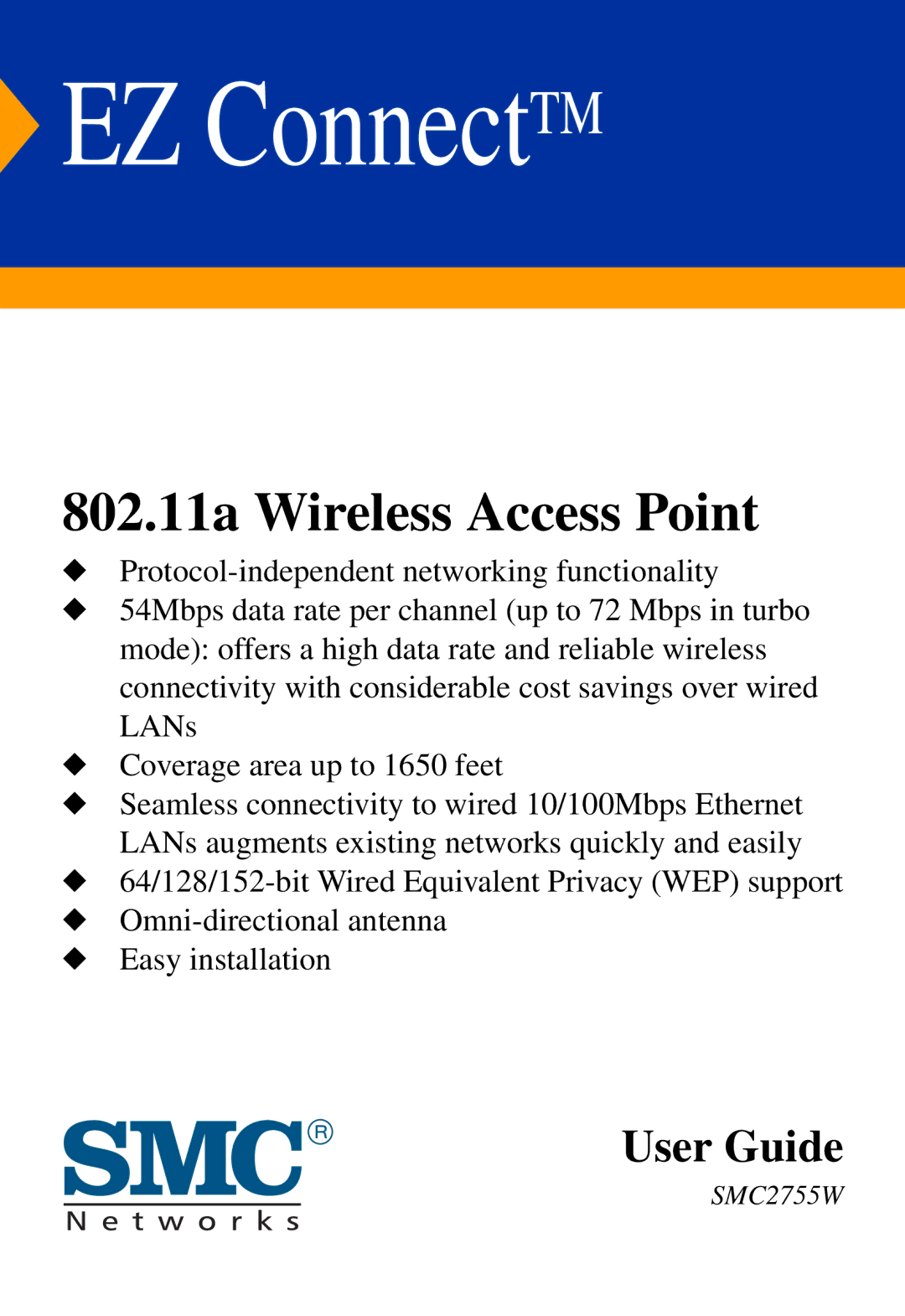 EZ Connect™

802.11a Wireless Access Point

◆ Protocol-independent networking functionality
◆ 54Mbps data rate per channel (up to 72 Mbps in turbo mode): offers a high data rate and reliable wireless connectivity with considerable cost savings over wired LANs
◆ Coverage area up to 1650 feet
◆ Seamless connectivity to wired 10/100Mbps Ethernet LANs augments existing networks quickly and easily
◆ 64/128/152-bit Wired Equivalent Privacy (WEP) support
◆ Omni-directional antenna
◆ Easy installation

SMC®
Networks

User Guide
SMC2755W